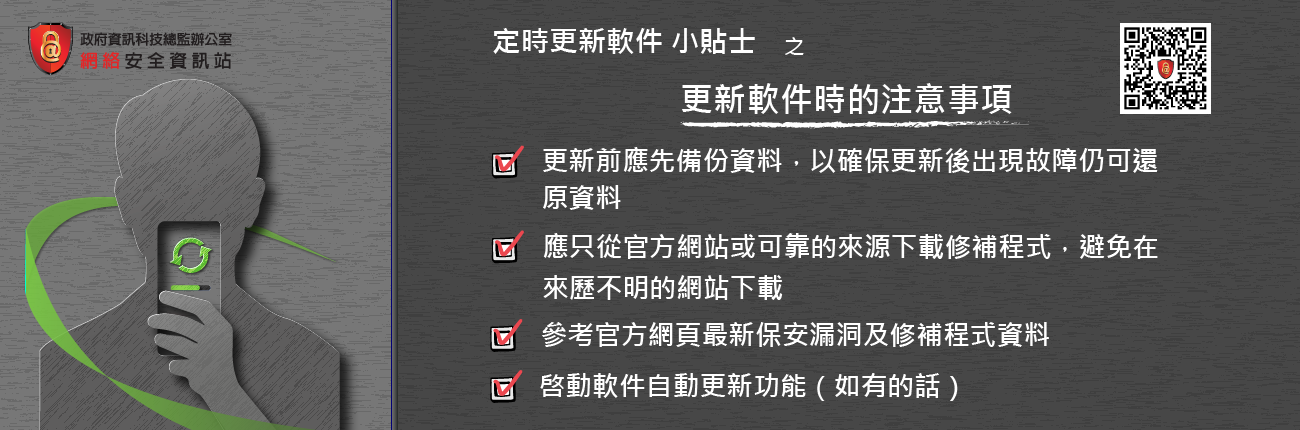 政府資訊科技總監辦公室
網絡安全資訊站

定時更新軟件 小貼士 之

更新軟件時的注意事項

更新前應先備份資料，以確保更新後出現故障仍可還原資料

應只從官方網站或可靠的來源下載修補程式，避免在來歷不明的網站下載

參考官方網頁最新保安漏洞及修補程式資料

啓動軟件自動更新功能（如有的話）